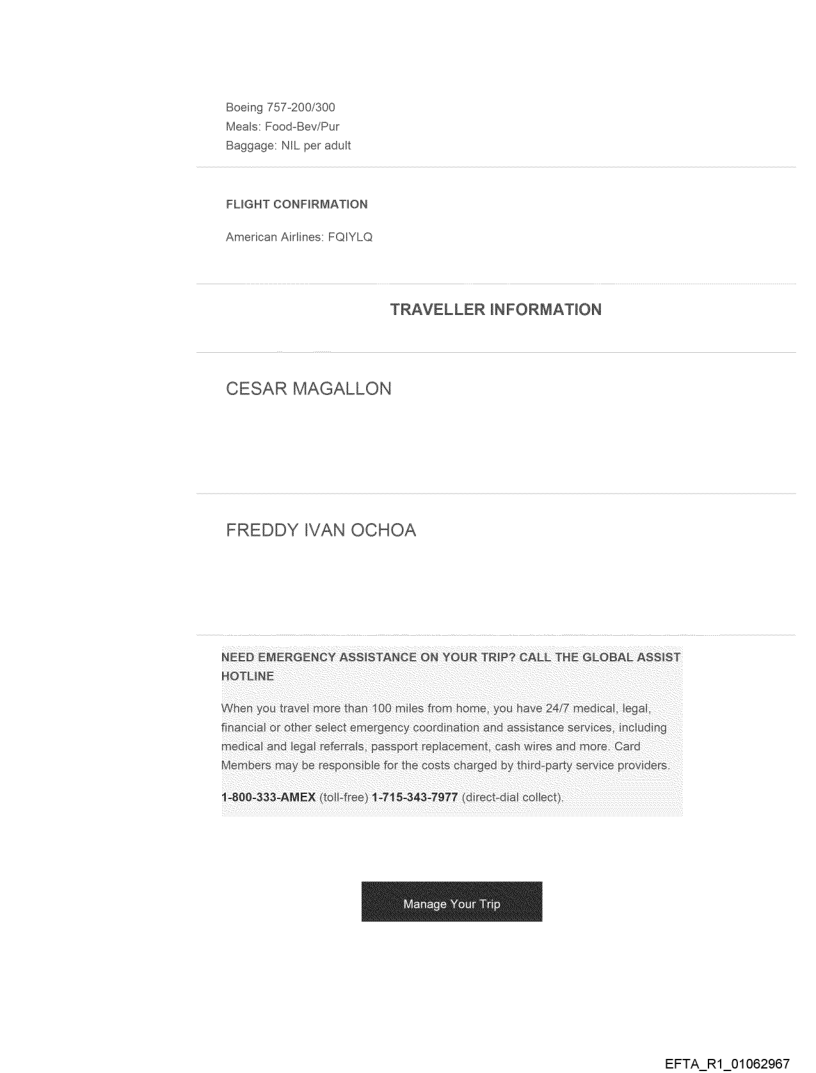 Boeing 757-200/300
Meals: Food-Bev/Pur
Baggage: NIL per adult

FLIGHT CONFIRMATION

American Airlines: FQIYLQ

TRAVELLER INFORMATION

CESAR MAGALLON

FREDDY IVAN OCHOA

NEED EMERGENCY ASSISTANCE ON YOUR TRIP? CALL THE GLOBAL ASSIST HOTLINE

When you travel more than 100 miles from home, you have 24/7 medical, legal, financial or other select emergency coordination and assistance services, including medical and legal referrals, passport replacement, cash wires and more. Card Members may be responsible for the costs charged by third-party service providers.

1-800-333-AMEX (toll-free) 1-715-343-7977 (direct-dial collect).

Manage Your Trip

EFTA_R1_01062967